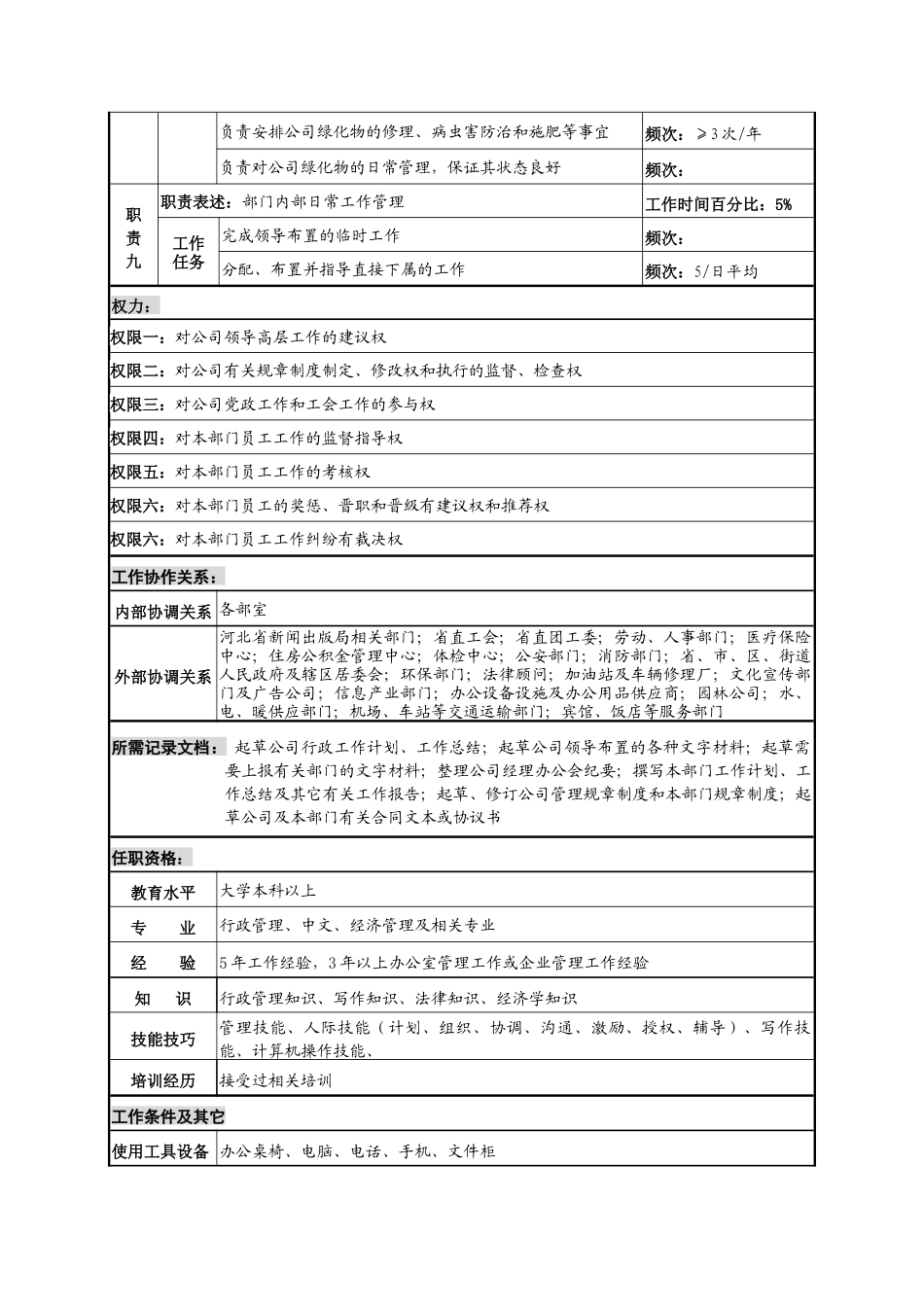 | | | 负责安排公司绿化物的修理、病虫害防治和施肥等事宜 | 频次：≥3次/年 |
|---|---|---|---|
| | | 负责对公司绿化物的日常管理，保证其状态良好 | 频次： |
| 职责九 | 职责表述：部门内部日常工作管理 | | 工作时间百分比：5% |
| | 工作任务 | 完成领导布置的临时工作 | 频次： |
| | | 分配、布置并指导直接下属的工作 | 频次：5/日平均 |

权力：

权限一：对公司领导高层工作的建议权

权限二：对公司有关规章制度制定、修改权和执行的监督、检查权

权限三：对公司党政工作和工会工作的参与权

权限四：对本部门员工工作的监督指导权

权限五：对本部门员工工作的考核权

权限六：对本部门员工的奖惩、晋职和晋级有建议权和推荐权

权限六：对本部门员工工作纠纷有裁决权

工作协作关系：

| 内部协调关系 | 各部室 |
|---|---|
| 外部协调关系 | 河北省新闻出版局相关部门；省直工会；省直团工委；劳动、人事部门；医疗保险中心；住房公积金管理中心；体检中心；公安部门；消防部门；省、市、区、街道人民政府及辖区居委会；环保部门；法律顾问；加油站及车辆修理厂；文化宣传部门及广告公司；信息产业部门；办公设备设施及办公用品供应商；园林公司；水、电、暖供应部门；机场、车站等交通运输部门；宾馆、饭店等服务部门 |

所需记录文档：起草公司行政工作计划、工作总结；起草公司领导布置的各种文字材料；起草需要上报有关部门的文字材料；整理公司经理办公会纪要；撰写本部门工作计划、工作总结及其它有关工作报告；起草、修订公司管理规章制度和本部门规章制度；起草公司及本部门有关合同文本或协议书

任职资格：

| 教育水平 | 大学本科以上 |
|---|---|
| 专　业 | 行政管理、中文、经济管理及相关专业 |
| 经　验 | 5年工作经验，3年以上办公室管理工作或企业管理工作经验 |
| 知　识 | 行政管理知识、写作知识、法律知识、经济学知识 |
| 技能技巧 | 管理技能、人际技能（计划、组织、协调、沟通、激励、授权、辅导）、写作技能、计算机操作技能、 |
| 培训经历 | 接受过相关培训 |

工作条件及其它

| 使用工具设备 | 办公桌椅、电脑、电话、手机、文件柜 |
|---|---|